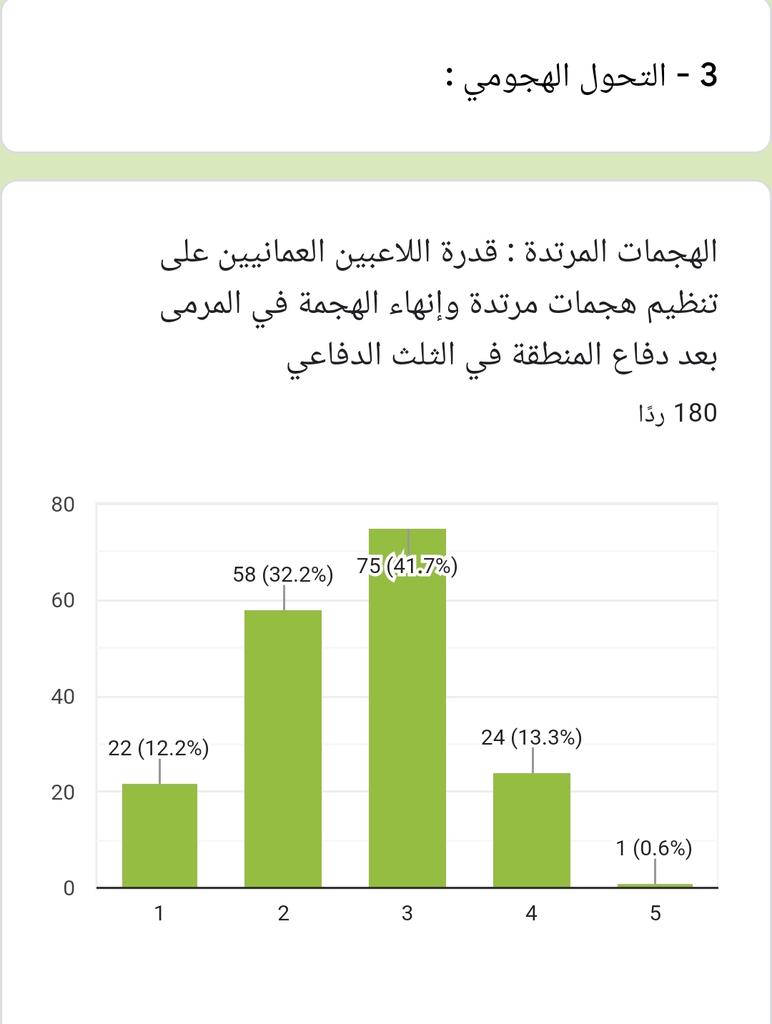 3 - التحول الهجومي :

الهجمات المرتدة : قدرة اللاعبين العمانيين على تنظيم هجمات مرتدة وإنهاء الهجمة في المرمى بعد دفاع المنطقة في الثلث الدفاعي

180 ردًا

80
60
40
20
0

22 (12.2%)
58 (32.2%)
75 (41.7%)
24 (13.3%)
1 (0.6%)

1 2 3 4 5